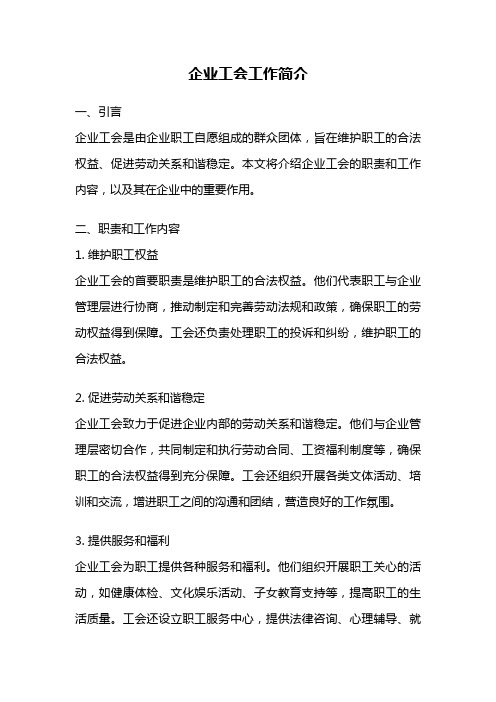 企业工会工作简介

一、引言

企业工会是由企业职工自愿组成的群众团体，旨在维护职工的合法权益、促进劳动关系和谐稳定。本文将介绍企业工会的职责和工作内容，以及其在企业中的重要作用。

二、职责和工作内容

1. 维护职工权益

企业工会的首要职责是维护职工的合法权益。他们代表职工与企业管理层进行协商，推动制定和完善劳动法规和政策，确保职工的劳动权益得到保障。工会还负责处理职工的投诉和纠纷，维护职工的合法权益。

2. 促进劳动关系和谐稳定

企业工会致力于促进企业内部的劳动关系和谐稳定。他们与企业管理层密切合作，共同制定和执行劳动合同、工资福利制度等，确保职工的合法权益得到充分保障。工会还组织开展各类文体活动、培训和交流，增进职工之间的沟通和团结，营造良好的工作氛围。

3. 提供服务和福利

企业工会为职工提供各种服务和福利。他们组织开展职工关心的活动，如健康体检、文化娱乐活动、子女教育支持等，提高职工的生活质量。工会还设立职工服务中心，提供法律咨询、心理辅导、就